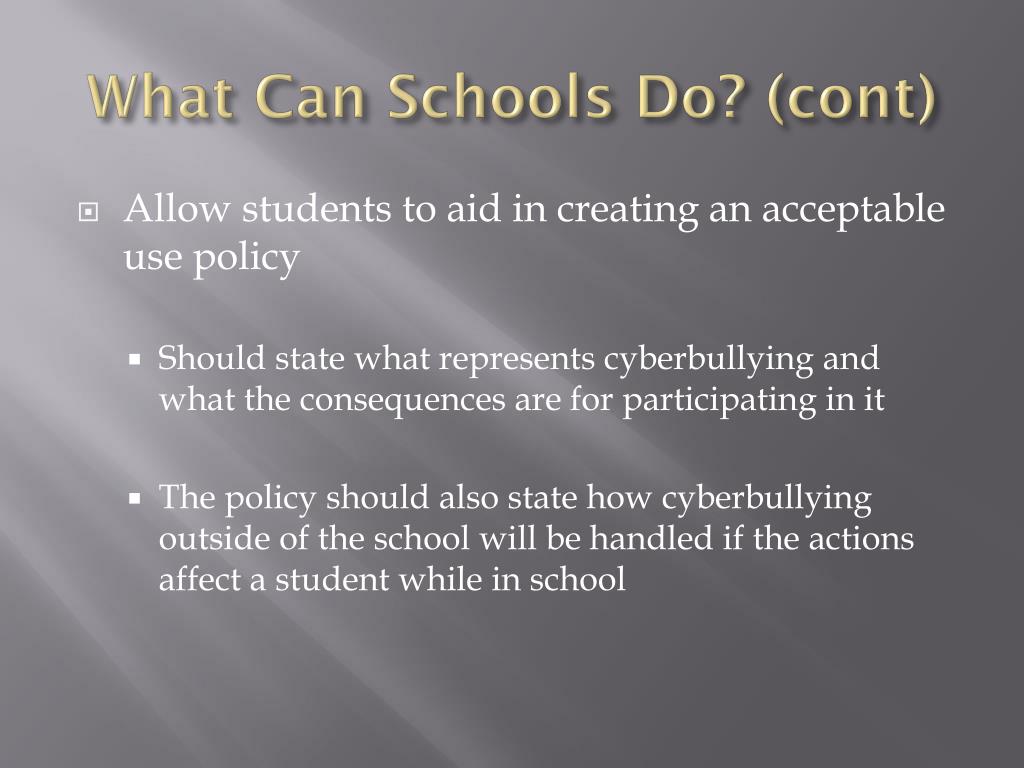 What Can Schools Do? (cont)

Allow students to aid in creating an acceptable use policy

Should state what represents cyberbullying and what the consequences are for participating in it

The policy should also state how cyberbullying outside of the school will be handled if the actions affect a student while in school